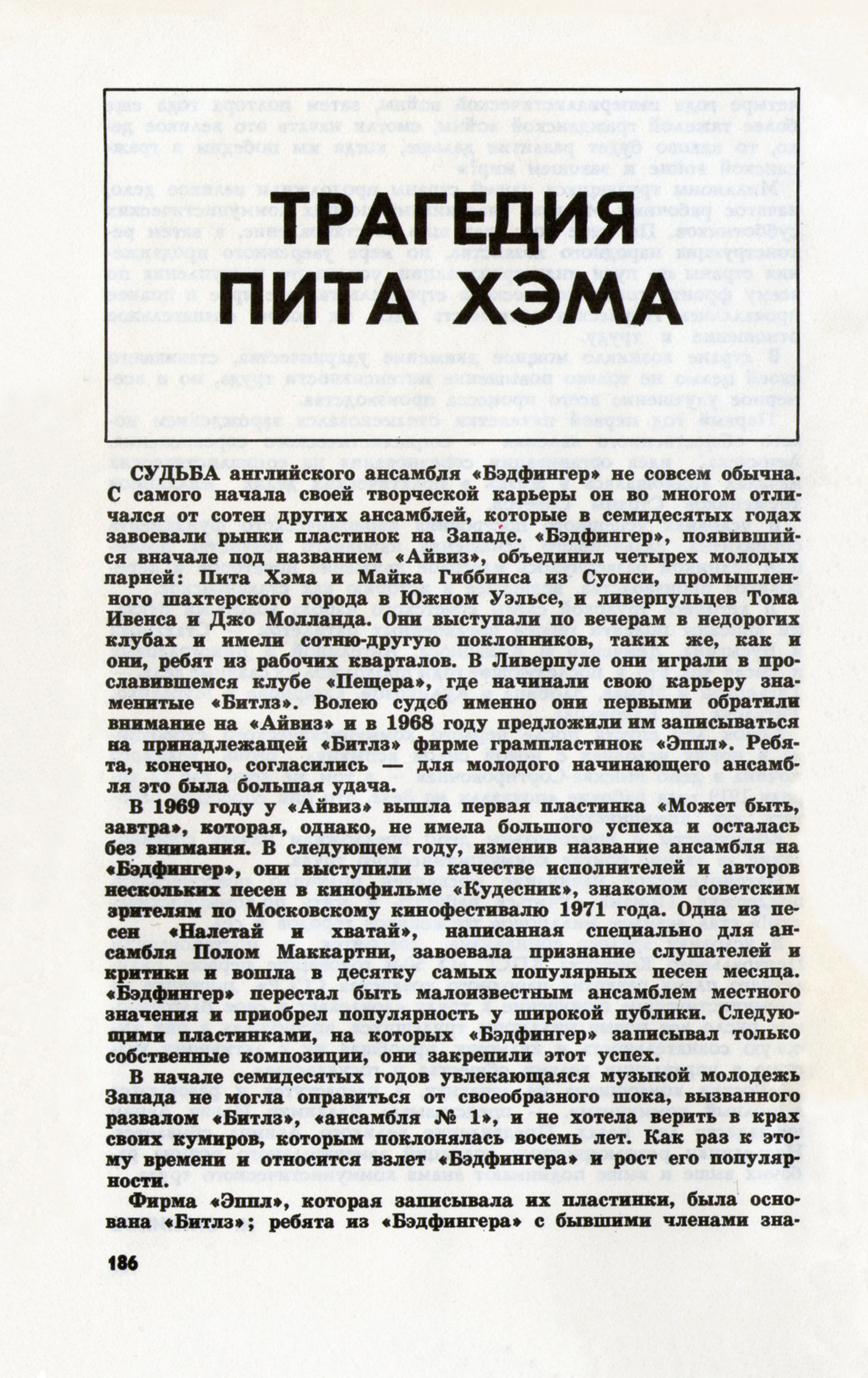 ТРАГЕДИЯ ПИТА ХЭМА

СУДЬБА английского ансамбля «Бэдфингер» не совсем обычна. С самого начала своей творческой карьеры он во многом отличался от сотен других ансамблей, которые в семидесятых годах завоевали рынки пластинок на Западе. «Бэдфингер», появившийся вначале под названием «Айвиз», объединил четырех молодых парней: Пита Хэма и Майка Гиббинса из Суонси, промышленного шахтерского города в Южном Уэльсе, и ливерпульцев Тома Ивенса и Джо Молланда. Они выступали по вечерам в недорогих клубах и имели сотню-другую поклонников, таких же, как и они, ребят из рабочих кварталов. В Ливерпуле они играли в прославившемся клубе «Пещера», где начинали свою карьеру знаменитые «Битлз». Волею судеб именно они первыми обратили внимание на «Айвиз» и в 1968 году предложили им записываться на принадлежащей «Битлз» фирме грампластинок «Эппл». Ребята, конечно, согласились — для молодого начинающего ансамбля это была большая удача.

В 1969 году у «Айвиз» вышла первая пластинка «Может быть, завтра», которая, однако, не имела большого успеха и осталась без внимания. В следующем году, изменив название ансамбля на «Бэдфингер», они выступили в качестве исполнителей и авторов нескольких песен в кинофильме «Кудесник», знакомом советским зрителям по Московскому кинофестивалю 1971 года. Одна из песен «Налетай и хватай», написанная специально для ансамбля Полом Маккартни, завоевала признание слушателей и критики и вошла в десятку самых популярных песен месяца. «Бэдфингер» перестал быть малоизвестным ансамблем местного значения и приобрел популярность у широкой публики. Следующими пластинками, на которых «Бэдфингер» записывал только собственные композиции, они закрепили этот успех.

В начале семидесятых годов увлекающаяся музыкой молодежь Запада не могла оправиться от своеобразного шока, вызванного развалом «Битлз», «ансамбля № 1», и не хотела верить в крах своих кумиров, которым поклонялась восемь лет. Как раз к этому времени и относится взлет «Бэдфингера» и рост его популярности.

Фирма «Эппл», которая записывала их пластинки, была основана «Битлз»; ребята из «Бэдфингера» с бывшими членами зна-

186